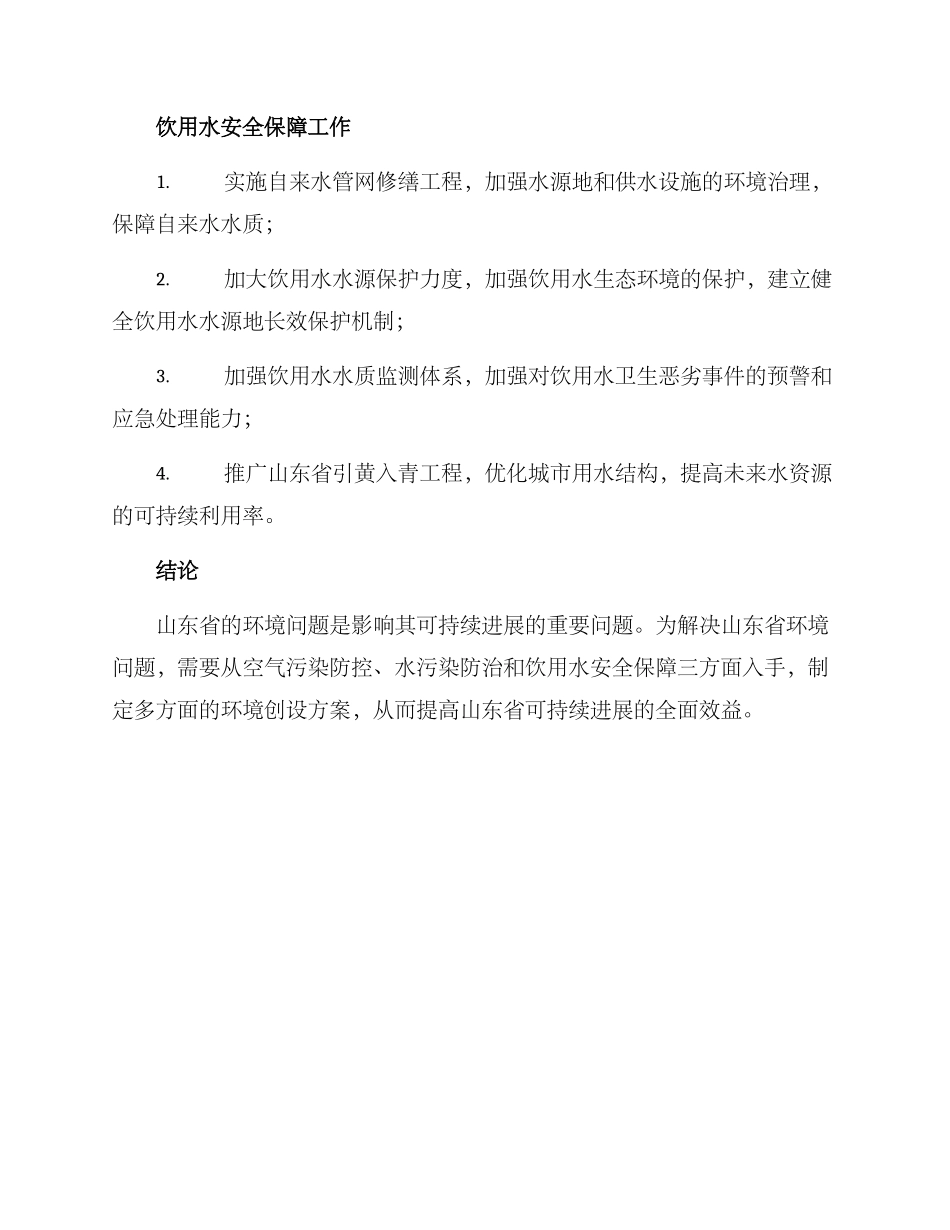 饮用水安全保障工作

1. 实施自来水管网修缮工程，加强水源地和供水设施的环境治理，保障自来水水质；

2. 加大饮用水水源保护力度，加强饮用水生态环境的保护，建立健全饮用水水源地长效保护机制；

3. 加强饮用水水质监测体系，加强对饮用水卫生恶劣事件的预警和应急处理能力；

4. 推广山东省引黄入青工程，优化城市用水结构，提高未来水资源的可持续利用率。

结论

山东省的环境问题是影响其可持续进展的重要问题。为解决山东省环境问题，需要从空气污染防控、水污染防治和饮用水安全保障三方面入手，制定多方面的环境创设方案，从而提高山东省可持续进展的全面效益。